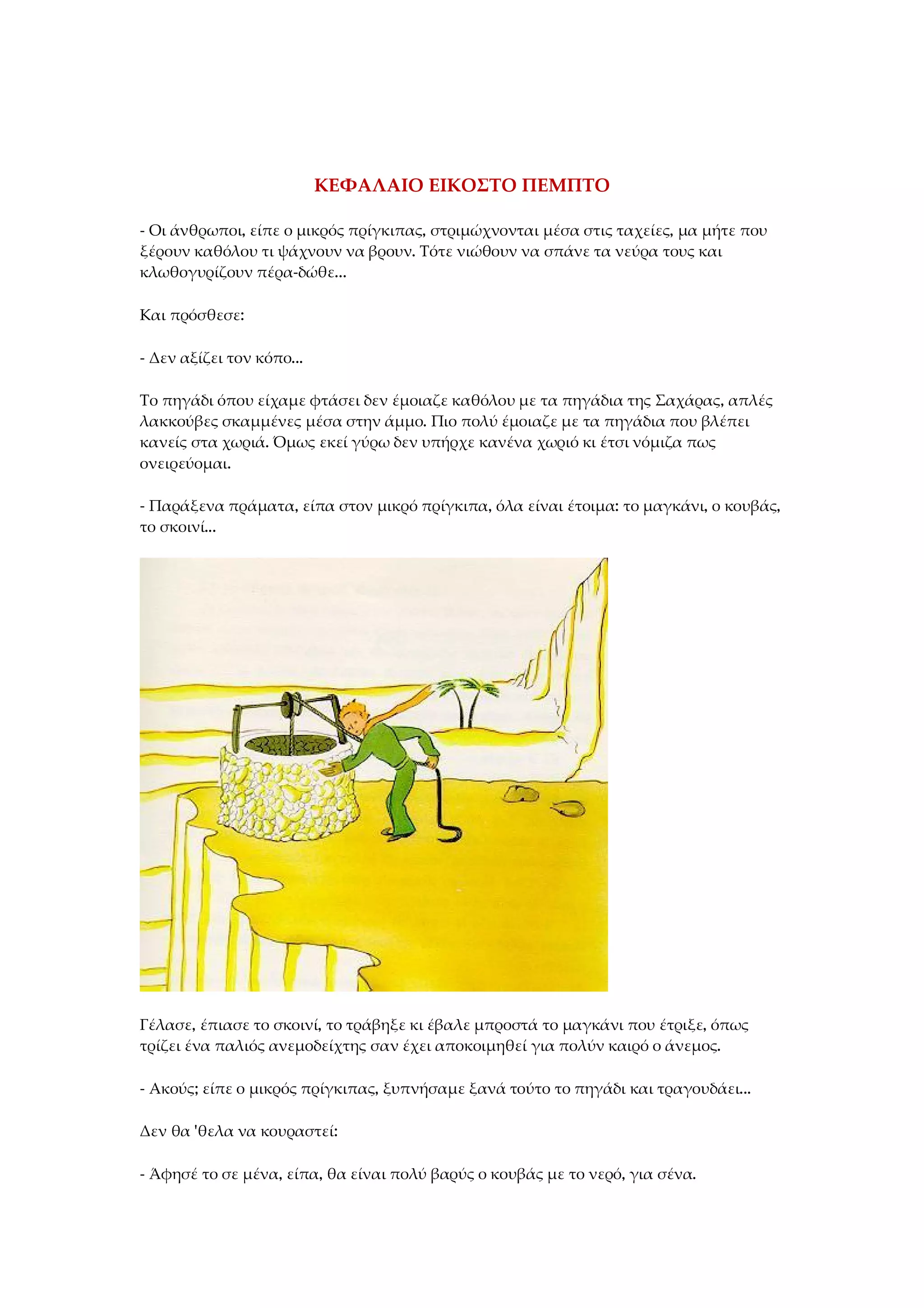 ΚΕΦΑΛΑΙΟ ΕΙΚΟΣΤΟ ΠΕΜΠΤΟ

- Οι άνθρωποι, είπε ο μικρός πρίγκιπας, στριμώχνονται μέσα στις ταχείες, μα μήτε που ξέρουν καθόλου τι ψάχνουν να βρουν. Τότε νιώθουν να σπάνε τα νεύρα τους και κλωθογυρίζουν πέρα-δώθε...

Και πρόσθεσε:

- Δεν αξίζει τον κόπο...

Το πηγάδι όπου είχαμε φτάσει δεν έμοιαζε καθόλου με τα πηγάδια της Σαχάρας, απλές λακκούβες σκαμμένες μέσα στην άμμο. Πιο πολύ έμοιαζε με τα πηγάδια που βλέπει κανείς στα χωριά. Όμως εκεί γύρω δεν υπήρχε κανένα χωριό κι έτσι νόμιζα πως ονειρεύομαι.

- Παράξενα πράματα, είπα στον μικρό πρίγκιπα, όλα είναι έτοιμα: το μαγκάνι, ο κουβάς, το σκοινί...

Γέλασε, έπιασε το σκοινί, το τράβηξε κι έβαλε μπροστά το μαγκάνι που έτριξε, όπως τρίζει ένα παλιός ανεμοδείχτης σαν έχει αποκοιμηθεί για πολύν καιρό ο άνεμος.

- Ακούς; είπε ο μικρός πρίγκιπας, ξυπνήσαμε ξανά τούτο το πηγάδι και τραγουδάει...

Δεν θα 'θελα να κουραστεί:

- Άφησέ το σε μένα, είπα, θα είναι πολύ βαρύς ο κουβάς με το νερό, για σένα.